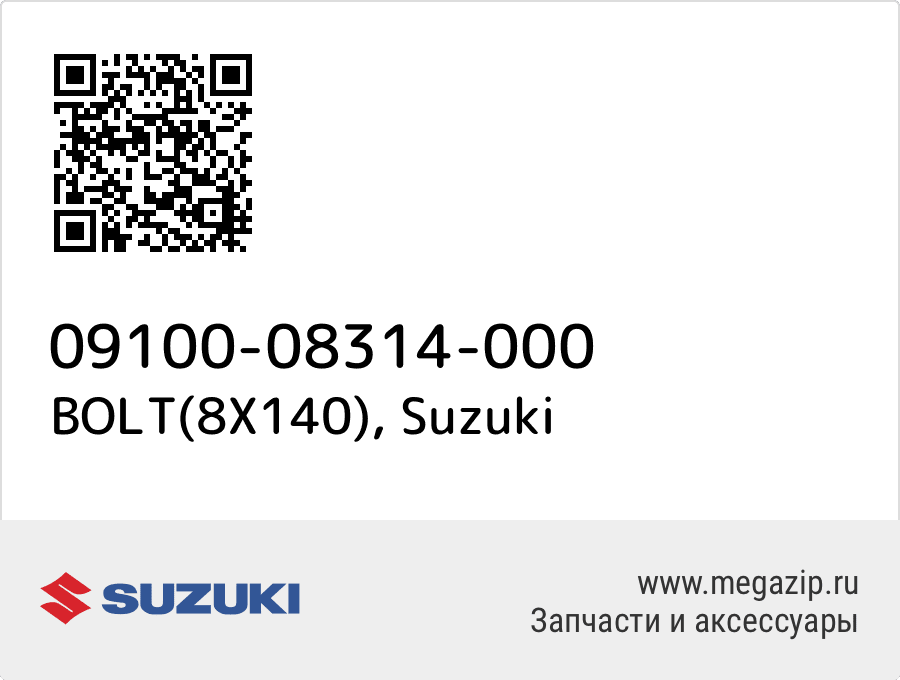 09100-08314-000
BOLT(8X140), Suzuki

SUZUKI

www.megazip.ru
Запчасти и аксессуары